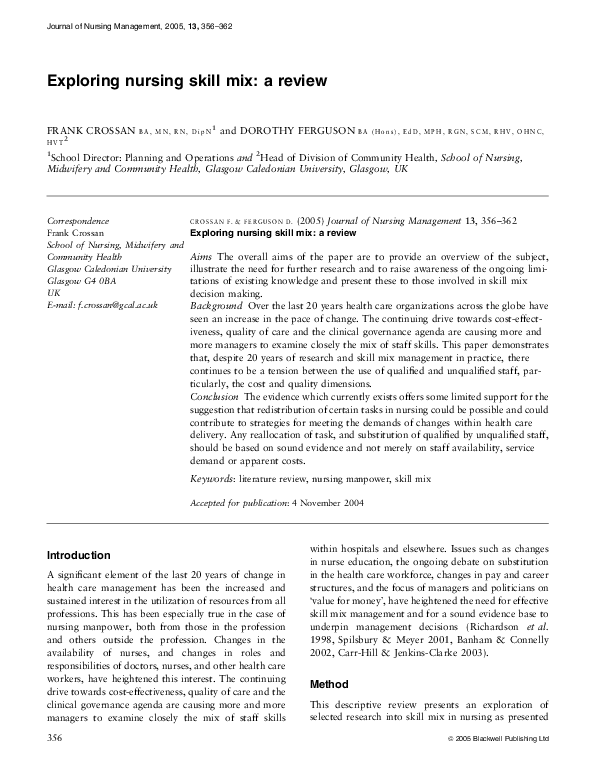 Journal of Nursing Management, 2005, 13, 356–362

Exploring nursing skill mix: a review

FRANK CROSSAN BA, MN, RN, DipN$^1$ and DOROTHY FERGUSON BA (Hons), EdD, MPH, RGN, SCM, RHV, OHNC, HVT$^2$

$^1$School Director: Planning and Operations and $^2$Head of Division of Community Health, School of Nursing, Midwifery and Community Health, Glasgow Caledonian University, Glasgow, UK

Correspondence
Frank Crossan
School of Nursing, Midwifery and Community Health
Glasgow Caledonian University
Glasgow G4 0BA
UK
E-mail: f.crossan@gcal.ac.uk

CROSSAN F. & FERGUSON D. (2005) Journal of Nursing Management 13, 356–362
Exploring nursing skill mix: a review

Aims The overall aims of the paper are to provide an overview of the subject, illustrate the need for further research and to raise awareness of the ongoing limitations of existing knowledge and present these to those involved in skill mix decision making.
Background Over the last 20 years health care organizations across the globe have seen an increase in the pace of change. The continuing drive towards cost-effectiveness, quality of care and the clinical governance agenda are causing more and more managers to examine closely the mix of staff skills. This paper demonstrates that, despite 20 years of research and skill mix management in practice, there continues to be a tension between the use of qualified and unqualified staff, particularly, the cost and quality dimensions.
Conclusion The evidence which currently exists offers some limited support for the suggestion that redistribution of certain tasks in nursing could be possible and could contribute to strategies for meeting the demands of changes within health care delivery. Any reallocation of task, and substitution of qualified by unqualified staff, should be based on sound evidence and not merely on staff availability, service demand or apparent costs.

Keywords: literature review, nursing manpower, skill mix

Accepted for publication: 4 November 2004

Introduction

A significant element of the last 20 years of change in health care management has been the increased and sustained interest in the utilization of resources from all professions. This has been especially true in the case of nursing manpower, both from those in the profession and others outside the profession. Changes in the availability of nurses, and changes in roles and responsibilities of doctors, nurses, and other health care workers, have heightened this interest. The continuing drive towards cost-effectiveness, quality of care and the clinical governance agenda are causing more and more managers to examine closely the mix of staff skills within hospitals and elsewhere. Issues such as changes in nurse education, the ongoing debate on substitution in the health care workforce, changes in pay and career structures, and the focus of managers and politicians on 'value for money', have heightened the need for effective skill mix management and for a sound evidence base to underpin management decisions (Richardson et al. 1998, Spilsbury & Meyer 2001, Banham & Connelly 2002, Carr-Hill & Jenkins-Clarke 2003).

Method

This descriptive review presents an exploration of selected research into skill mix in nursing as presented

356

© 2005 Blackwell Publishing Ltd